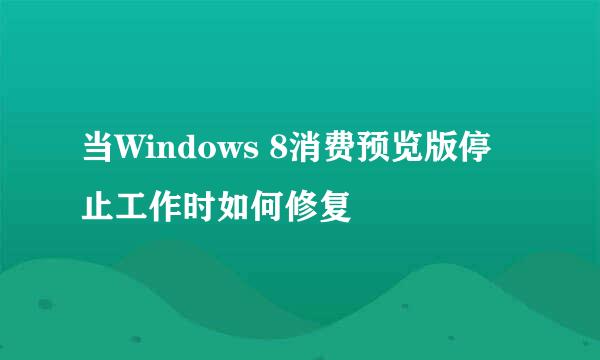 当Windows 8消费预览版停止工作时如何修复